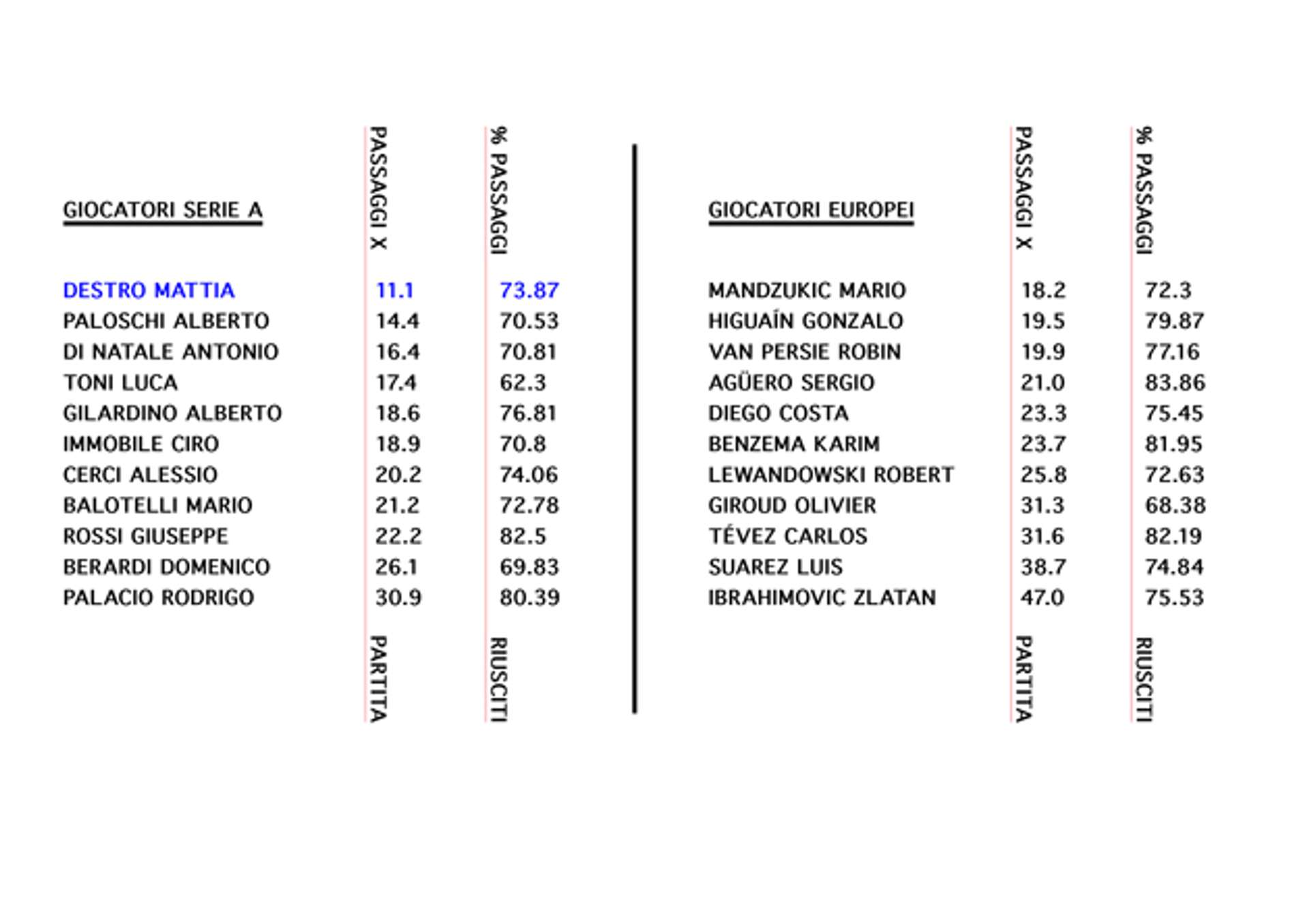 | GIOCATORI SERIE A | PASSAGGI X PARTITA | % PASSAGGI RIUSCITI |
|---|---|---|
| DESTRO MATTIA | 11.1 | 73.87 |
| PALOSCHI ALBERTO | 14.4 | 70.53 |
| DI NATALE ANTONIO | 16.4 | 70.81 |
| TONI LUCA | 17.4 | 62.3 |
| GILARDINO ALBERTO | 18.6 | 76.81 |
| IMMOBILE CIRO | 18.9 | 70.8 |
| CERCI ALESSIO | 20.2 | 74.06 |
| BALOTELLI MARIO | 21.2 | 72.78 |
| ROSSI GIUSEPPE | 22.2 | 82.5 |
| BERARDI DOMENICO | 26.1 | 69.83 |
| PALACIO RODRIGO | 30.9 | 80.39 |

| GIOCATORI EUROPEI | PASSAGGI X PARTITA | % PASSAGGI RIUSCITI |
|---|---|---|
| MANDZUKIC MARIO | 18.2 | 72.3 |
| HIGUAÍN GONZALO | 19.5 | 79.87 |
| VAN PERSIE ROBIN | 19.9 | 77.16 |
| AGÜERO SERGIO | 21.0 | 83.86 |
| DIEGO COSTA | 23.3 | 75.45 |
| BENZEMA KARIM | 23.7 | 81.95 |
| LEWANDOWSKI ROBERT | 25.8 | 72.63 |
| GIROUD OLIVIER | 31.3 | 68.38 |
| TÉVEZ CARLOS | 31.6 | 82.19 |
| SUAREZ LUIS | 38.7 | 74.84 |
| IBRAHIMOVIC ZLATAN | 47.0 | 75.53 |